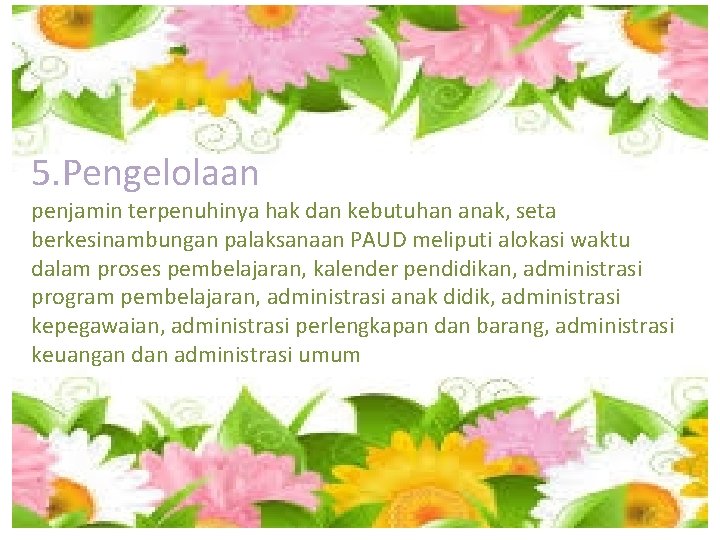 5.Pengelolaan

penjamin terpenuhinya hak dan kebutuhan anak, seta berkesinambungan palaksanaan PAUD meliputi alokasi waktu dalam proses pembelajaran, kalender pendidikan, administrasi program pembelajaran, administrasi anak didik, administrasi kepegawaian, administrasi perlengkapan dan barang, administrasi keuangan dan administrasi umum